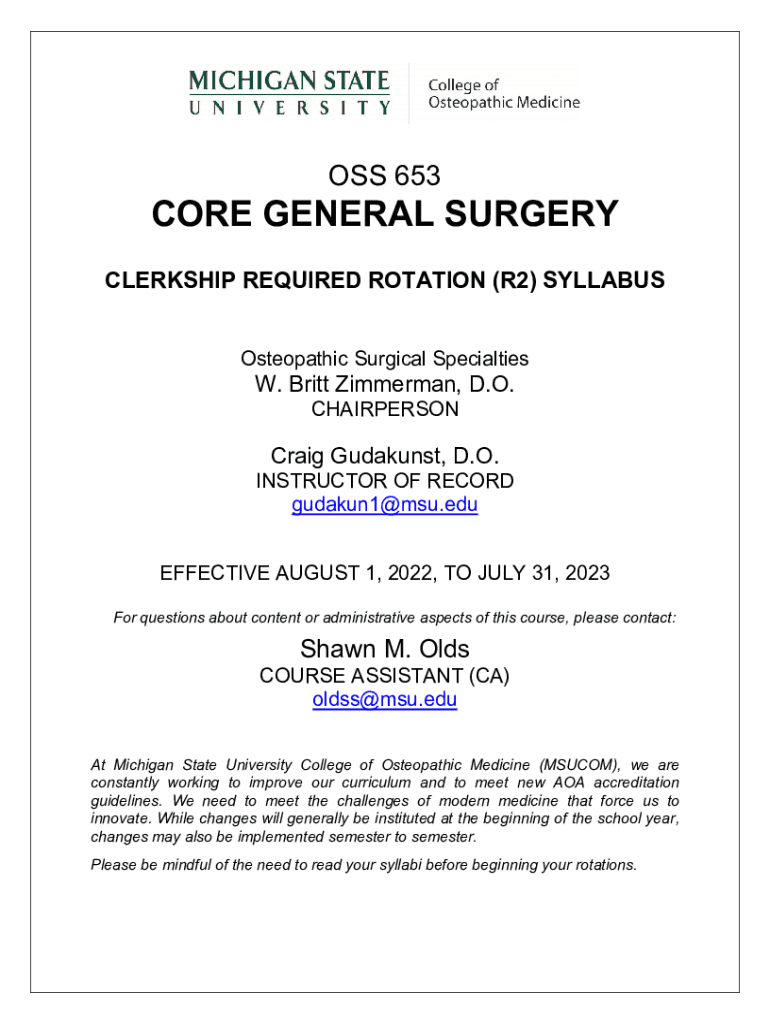 MICHIGAN STATE
UNIVERSITY

College of
Osteopathic Medicine

OSS 653

CORE GENERAL SURGERY

CLERKSHIP REQUIRED ROTATION (R2) SYLLABUS

Osteopathic Surgical Specialties
W. Britt Zimmerman, D.O.
CHAIRPERSON

Craig Gudakunst, D.O.
INSTRUCTOR OF RECORD
gudakun1@msu.edu

EFFECTIVE AUGUST 1, 2022, TO JULY 31, 2023

For questions about content or administrative aspects of this course, please contact:

Shawn M. Olds
COURSE ASSISTANT (CA)
oldss@msu.edu

At Michigan State University College of Osteopathic Medicine (MSUCOM), we are constantly working to improve our curriculum and to meet new AOA accreditation guidelines. We need to meet the challenges of modern medicine that force us to innovate. While changes will generally be instituted at the beginning of the school year, changes may also be implemented semester to semester.

Please be mindful of the need to read your syllabi before beginning your rotations.